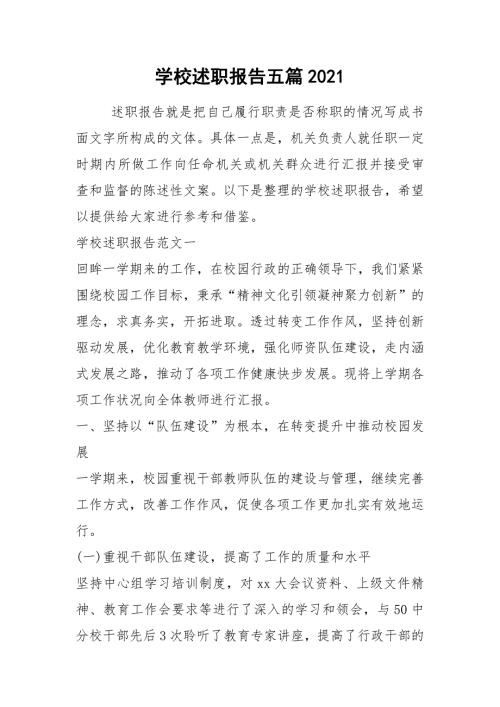 学校述职报告五篇2021

述职报告就是把自己履行职责是否称职的情况写成书面文字所构成的文体。具体一点是，机关负责人就任职一定时期内所做工作向任命机关或机关群众进行汇报并接受审查和监督的陈述性文案。以下是整理的学校述职报告，希望以提供给大家进行参考和借鉴。

学校述职报告范文一

回眸一学期来的工作，在校园行政的正确领导下，我们紧紧围绕校园工作目标，秉承“精神文化引领凝神聚力创新”的理念，求真务实，开拓进取。透过转变工作作风，坚持创新驱动发展，优化教育教学环境，强化师资队伍建设，走内涵式发展之路，推动了各项工作健康快步发展。现将上学期各项工作状况向全体教师进行汇报。

一、坚持以“队伍建设”为根本，在转变提升中推动校园发展

一学期来，校园重视干部教师队伍的建设与管理，继续完善工作方式，改善工作作风，促使各项工作更加扎实有效地运行。

(一)重视干部队伍建设，提高了工作的质量和水平

坚持中心组学习培训制度，对xx大会议资料、上级文件精神、教育工作会要求等进行了深入的学习和领会，与50中分校干部先后3次聆听了教育专家讲座，提高了行政干部的